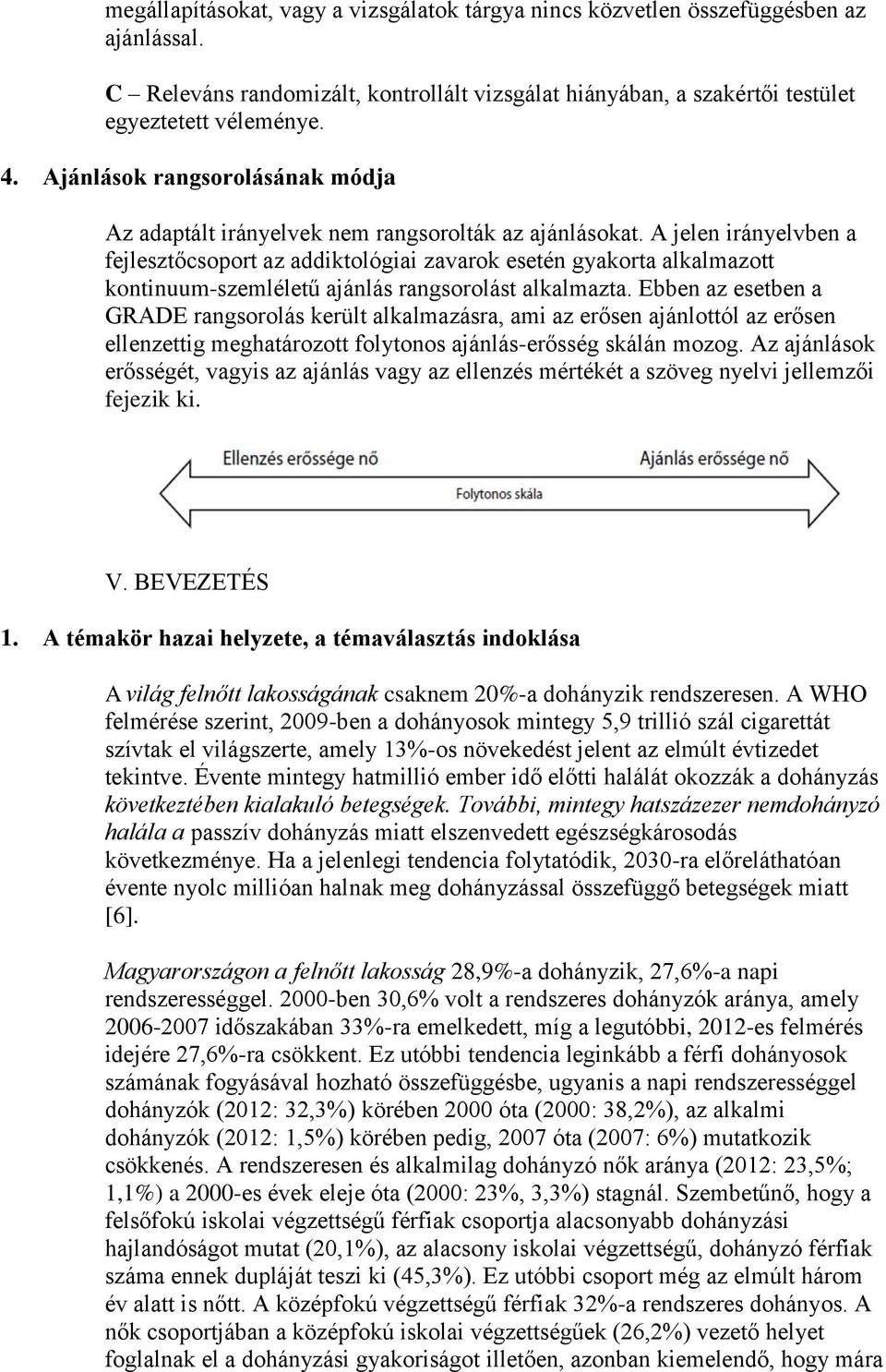 megállapításokat, vagy a vizsgálatok tárgya nincs közvetlen összefüggésben az ajánlással.

C – Releváns randomizált, kontrollált vizsgálat hiányában, a szakértői testület egyeztetett véleménye.

4. Ajánlások rangsorolásának módja

Az adaptált irányelvek nem rangsorolták az ajánlásokat. A jelen irányelvben a fejlesztőcsoport az addiktológiai zavarok esetén gyakorta alkalmazott kontinuum-szemléletű ajánlás rangsorolást alkalmazta. Ebben az esetben a GRADE rangsorolás került alkalmazásra, ami az erősen ajánlottól az erősen ellenzettig meghatározott folytonos ajánlás-erősség skálán mozog. Az ajánlások erősségét, vagyis az ajánlás vagy az ellenzés mértékét a szöveg nyelvi jellemzői fejezik ki.

Ellenzés erőssége nő

Ajánlás erőssége nő

Folytonos skála

V. BEVEZETÉS

1. A témakör hazai helyzete, a témaválasztás indoklása

A világ felnőtt lakosságának csaknem 20%-a dohányzik rendszeresen. A WHO felmérése szerint, 2009-ben a dohányosok mintegy 5,9 trillió szál cigarettát szívtak el világszerte, amely 13%-os növekedést jelent az elmúlt évtizedet tekintve. Évente mintegy hatmillió ember idő előtti halálát okozzák a dohányzás következtében kialakuló betegségek. További, mintegy hatszázezer nemdohányzó halála a passzív dohányzás miatt elszenvedett egészségkárosodás következménye. Ha a jelenlegi tendencia folytatódik, 2030-ra előreláthatóan évente nyolc millióan halnak meg dohányzással összefüggő betegségek miatt [6].

Magyarországon a felnőtt lakosság 28,9%-a dohányzik, 27,6%-a napi rendszerességgel. 2000-ben 30,6% volt a rendszeres dohányzók aránya, amely 2006-2007 időszakában 33%-ra emelkedett, míg a legutóbbi, 2012-es felmérés idejére 27,6%-ra csökkent. Ez utóbbi tendencia leginkább a férfi dohányosok számának fogyásával hozható összefüggésbe, ugyanis a napi rendszerességgel dohányzók (2012: 32,3%) körében 2000 óta (2000: 38,2%), az alkalmi dohányzók (2012: 1,5%) körében pedig, 2007 óta (2007: 6%) mutatkozik csökkenés. A rendszeresen és alkalmilag dohányzó nők aránya (2012: 23,5%; 1,1%) a 2000-es évek eleje óta (2000: 23%, 3,3%) stagnál. Szembetűnő, hogy a felsőfokú iskolai végzettségű férfiak csoportja alacsonyabb dohányzási hajlandóságot mutat (20,1%), az alacsony iskolai végzettségű, dohányzó férfiak száma ennek dupláját teszi ki (45,3%). Ez utóbbi csoport még az elmúlt három év alatt is nőtt. A középfokú végzettségű férfiak 32%-a rendszeres dohányos. A nők csoportjában a középfokú iskolai végzettségűek (26,2%) vezető helyet foglalnak el a dohányzási gyakoriságot illetően, azonban kiemelendő, hogy mára